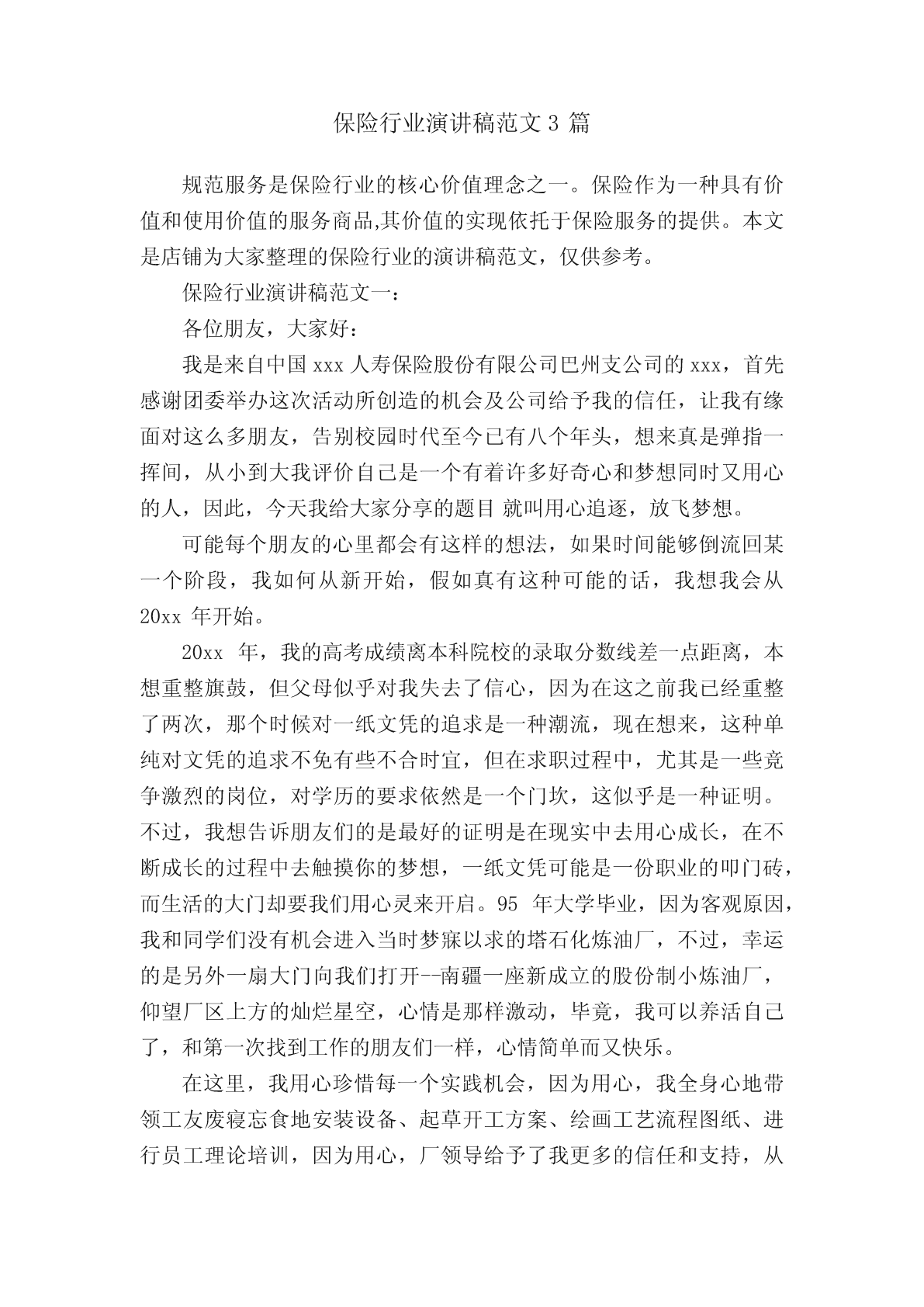 保险行业演讲稿范文 3 篇

规范服务是保险行业的核心价值理念之一。保险作为一种具有价值和使用价值的服务商品,其价值的实现依托于保险服务的提供。本文是店铺为大家整理的保险行业的演讲稿范文，仅供参考。

保险行业演讲稿范文一：

各位朋友，大家好：

我是来自中国 xxx 人寿保险股份有限公司巴州支公司的 xxx，首先感谢团委举办这次活动所创造的机会及公司给予我的信任，让我有缘面对这么多朋友，告别校园时代至今已有八个年头，想来真是弹指一挥间，从小到大我评价自己是一个有着许多好奇心和梦想同时又用心的人，因此，今天我给大家分享的题目 就叫用心追逐，放飞梦想。

可能每个朋友的心里都会有这样的想法，如果时间能够倒流回某一个阶段，我如何从新开始，假如真有这种可能的话，我想我会从 20xx 年开始。

20xx 年，我的高考成绩离本科院校的录取分数线差一点距离，本想重整旗鼓，但父母似乎对我失去了信心，因为在这之前我已经重整了两次，那个时候对一纸文凭的追求是一种潮流，现在想来，这种单纯对文凭的追求不免有些不合时宜，但在求职过程中，尤其是一些竞争激烈的岗位，对学历的要求依然是一个门坎，这似乎是一种证明。不过，我想告诉朋友们的是最好的证明是在现实中去用心成长，在不断成长的过程中去触摸你的梦想，一纸文凭可能是一份职业的叩门砖，而生活的大门却要我们用心灵来开启。95 年大学毕业，因为客观原因，我和同学们没有机会进入当时梦寐以求的塔石化炼油厂，不过，幸运的是另外一扇大门向我们打开--南疆一座新成立的股份制小炼油厂，仰望厂区上方的灿烂星空，心情是那样激动，毕竟，我可以养活自己了，和第一次找到工作的朋友们一样，心情简单而又快乐。

在这里，我用心珍惜每一个实践机会，因为用心，我全身心地带领工友废寝忘食地安装设备、起草开工方案、绘画工艺流程图纸、进行员工理论培训，因为用心，厂领导给予了我更多的信任和支持，从